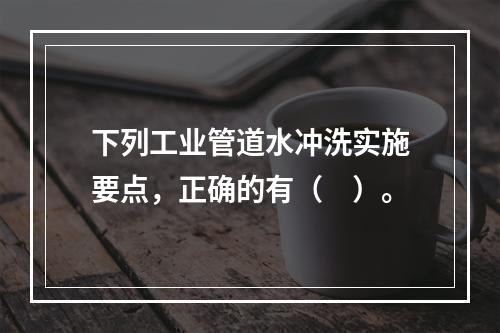 下列工业管道水冲洗实施要点，正确的有（ ）。